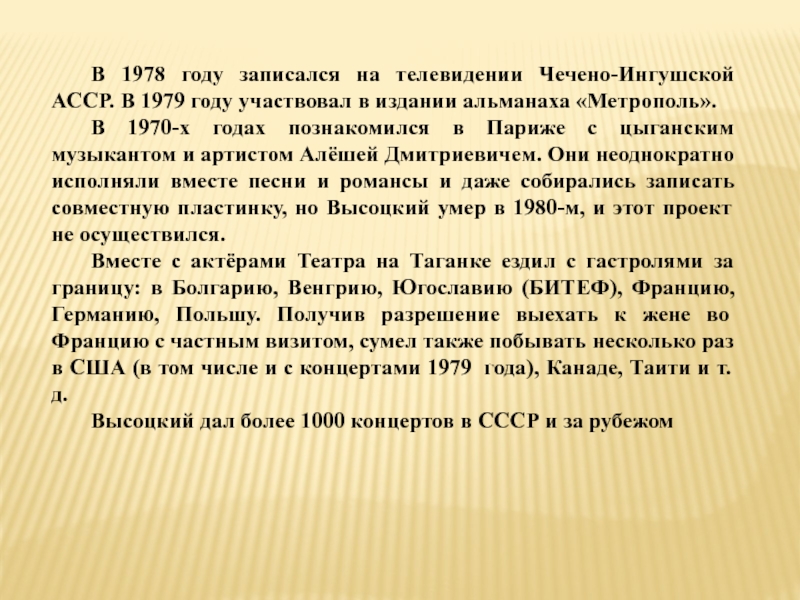 В 1978 году записался на телевидении Чечено-Ингушской АССР. В 1979 году участвовал в издании альманаха «Метрополь».

В 1970-х годах познакомился в Париже с цыганским музыкантом и артистом Алёшей Дмитриевичем. Они неоднократно исполняли вместе песни и романсы и даже собирались записать совместную пластинку, но Высоцкий умер в 1980-м, и этот проект не осуществился.

Вместе с актёрами Театра на Таганке ездил с гастролями за границу: в Болгарию, Венгрию, Югославию (БИТЕФ), Францию, Германию, Польшу. Получив разрешение выехать к жене во Францию с частным визитом, сумел также побывать несколько раз в США (в том числе и с концертами 1979 года), Канаде, Таити и т. д.

Высоцкий дал более 1000 концертов в СССР и за рубежом